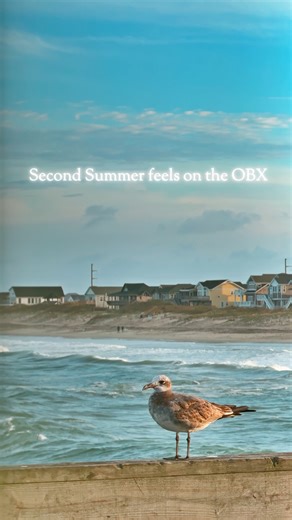 Second Summer feels on the OBX